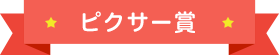 ピクサー賞